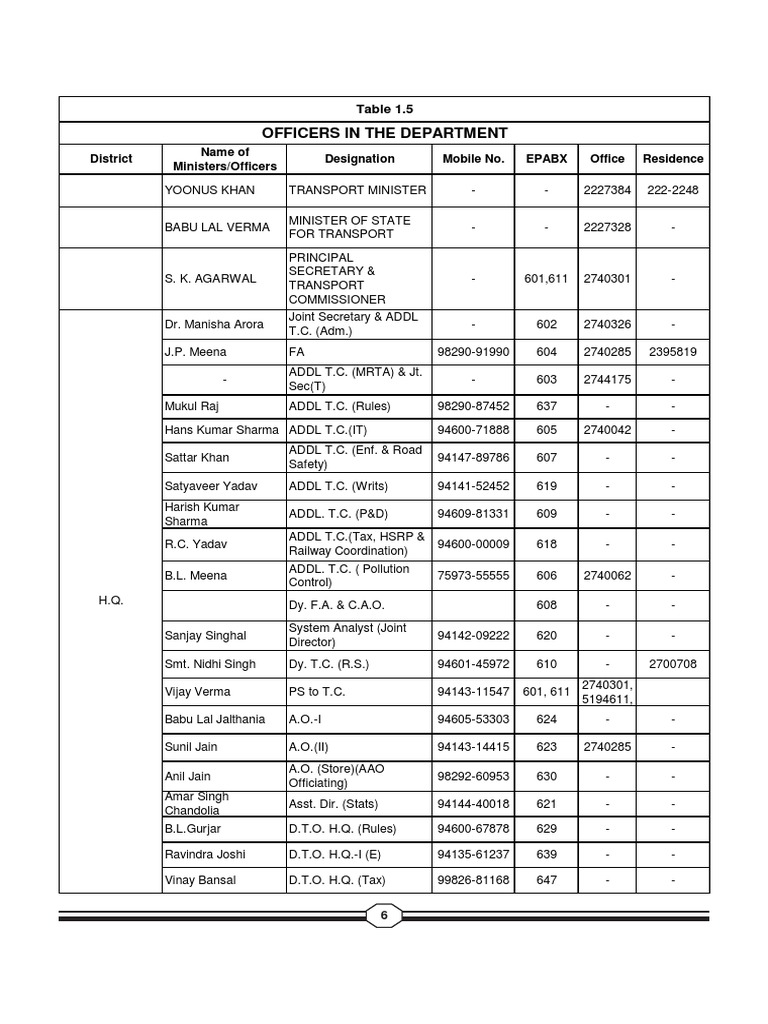 Table 1.5

OFFICERS IN THE DEPARTMENT

| District | Name of Ministers/Officers | Designation | Mobile No. | EPABX | Office | Residence |
|---|---|---|---|---|---|---|
| | YOONUS KHAN | TRANSPORT MINISTER | - | - | 2227384 | 222-2248 |
| | BABU LAL VERMA | MINISTER OF STATE FOR TRANSPORT | - | - | 2227328 | - |
| | S. K. AGARWAL | PRINCIPAL SECRETARY & TRANSPORT COMMISSIONER | - | 601,611 | 2740301 | - |
| H.Q. | Dr. Manisha Arora | Joint Secretary & ADDL T.C. (Adm.) | - | 602 | 2740326 | - |
| | J.P. Meena | FA | 98290-91990 | 604 | 2740285 | 2395819 |
| | - | ADDL T.C. (MRTA) & Jt. Sec(T) | - | 603 | 2744175 | - |
| | Mukul Raj | ADDL T.C. (Rules) | 98290-87452 | 637 | - | - |
| | Hans Kumar Sharma | ADDL T.C.(IT) | 94600-71888 | 605 | 2740042 | - |
| | Sattar Khan | ADDL T.C. (Enf. & Road Safety) | 94147-89786 | 607 | - | - |
| | Satyaveer Yadav | ADDL T.C. (Writs) | 94141-52452 | 619 | - | - |
| | Harish Kumar Sharma | ADDL. T.C. (P&D) | 94609-81331 | 609 | - | - |
| | R.C. Yadav | ADDL T.C.(Tax, HSRP & Railway Coordination) | 94600-00009 | 618 | - | - |
| | B.L. Meena | ADDL. T.C. ( Pollution Control) | 75973-55555 | 606 | 2740062 | - |
| | | Dy. F.A. & C.A.O. | | 608 | - | - |
| | Sanjay Singhal | System Analyst (Joint Director) | 94142-09222 | 620 | - | - |
| | Smt. Nidhi Singh | Dy. T.C. (R.S.) | 94601-45972 | 610 | - | 2700708 |
| | Vijay Verma | PS to T.C. | 94143-11547 | 601, 611 | 2740301, 5194611, | |
| | Babu Lal Jalthania | A.O.-I | 94605-53303 | 624 | - | - |
| | Sunil Jain | A.O.(II) | 94143-14415 | 623 | 2740285 | - |
| | Anil Jain | A.O. (Store)(AAO Officiating) | 98292-60953 | 630 | - | - |
| | Amar Singh Chandolia | Asst. Dir. (Stats) | 94144-40018 | 621 | - | - |
| | B.L.Gurjar | D.T.O. H.Q. (Rules) | 94600-67878 | 629 | - | - |
| | Ravindra Joshi | D.T.O. H.Q.-I (E) | 94135-61237 | 639 | - | - |
| | Vinay Bansal | D.T.O. H.Q. (Tax) | 99826-81168 | 647 | - | - |

6